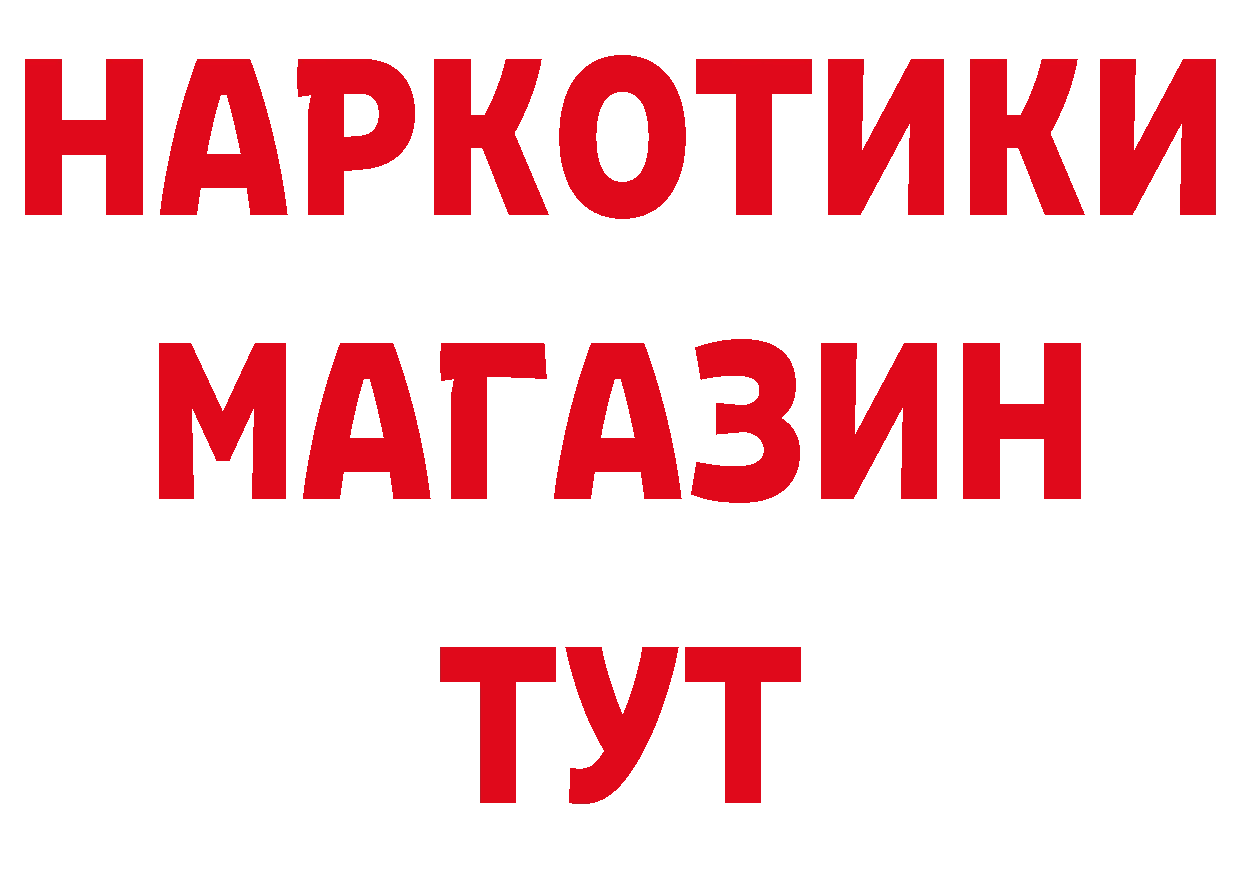 НАРКОТИКИ
МАГАЗИН
ТУТ